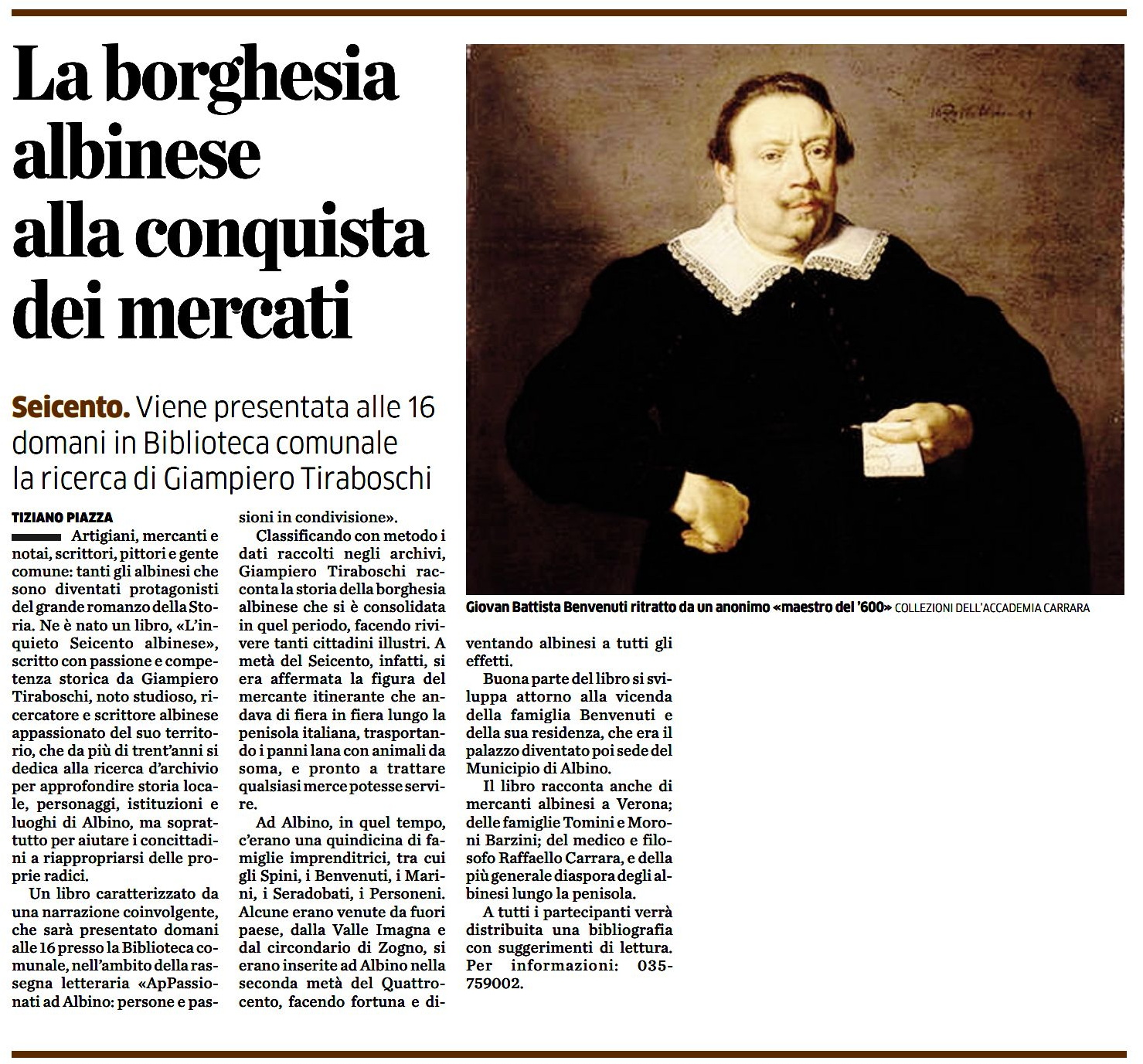 La borghesia albinese alla conquista dei mercati

Seicento. Viene presentata alle 16 domani in Biblioteca comunale la ricerca di Giampiero Tiraboschi

TIZIANO PIAZZA

Artigiani, mercanti e notai, scrittori, pittori e gente comune: tanti gli albinesi che sono diventati protagonisti del grande romanzo della Storia. Ne è nato un libro, «L'inquieto Seicento albinese», scritto con passione e competenza storica da Giampiero Tiraboschi, noto studioso, ricercatore e scrittore albinese appassionato del suo territorio, che da più di trent'anni si dedica alla ricerca d'archivio per approfondire storia locale, personaggi, istituzioni e luoghi di Albino, ma soprattutto per aiutare i concittadini a riappropriarsi delle proprie radici.

Un libro caratterizzato da una narrazione coinvolgente, che sarà presentato domani alle 16 presso la Biblioteca comunale, nell'ambito della rassegna letteraria «ApPassionati ad Albino: persone e passioni in condivisione».

Classificando con metodo i dati raccolti negli archivi, Giampiero Tiraboschi racconta la storia della borghesia albinese che si è consolidata in quel periodo, facendo rivivere tanti cittadini illustri. A metà del Seicento, infatti, si era affermata la figura del mercante itinerante che andava di fiera in fiera lungo la penisola italiana, trasportando i panni lana con animali da soma, e pronto a trattare qualsiasi merce potesse servire.

Ad Albino, in quel tempo, c'erano una quindicina di famiglie imprenditrici, tra cui gli Spini, i Benvenuti, i Marini, i Seradobati, i Personeni. Alcune erano venute da fuori paese, dalla Valle Imagna e dal circondario di Zogno, si erano inserite ad Albino nella seconda metà del Quattrocento, facendo fortuna e diventando albinesi a tutti gli effetti.

Buona parte del libro si sviluppa attorno alla vicenda della famiglia Benvenuti e della sua residenza, che era il palazzo diventato poi sede del Municipio di Albino.

Il libro racconta anche di mercanti albinesi a Verona; delle famiglie Tomini e Moroni Barzini; del medico e filosofo Raffaello Carrara, e della più generale diaspora degli albinesi lungo la penisola.

A tutti i partecipanti verrà distribuita una bibliografia con suggerimenti di lettura. Per informazioni: 035-759002.

Giovan Battista Benvenuti ritratto da un anonimo «maestro del '600» COLLEZIONI DELL'ACCADEMIA CARRARA